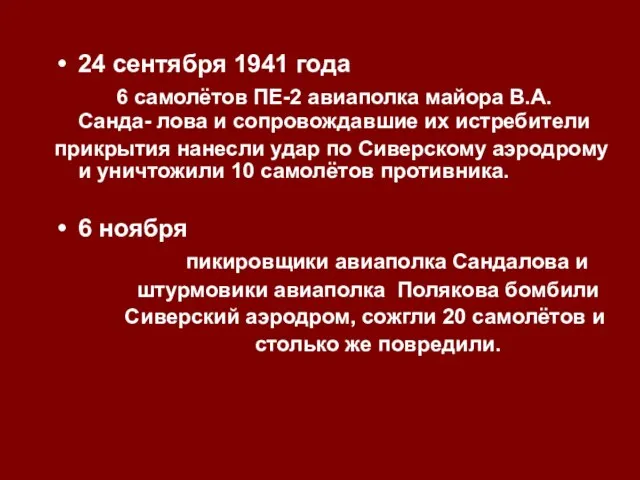 • 24 сентября 1941 года

6 самолётов ПЕ-2 авиаполка майора В.А. Санда- лова и сопровождавшие их истребители прикрытия нанесли удар по Сиверскому аэродрому и уничтожили 10 самолётов противника.

• 6 ноября

пикировщики авиаполка Сандалова и штурмовики авиаполка Полякова бомбили Сиверский аэродром, сожгли 20 самолётов и столько же повредили.